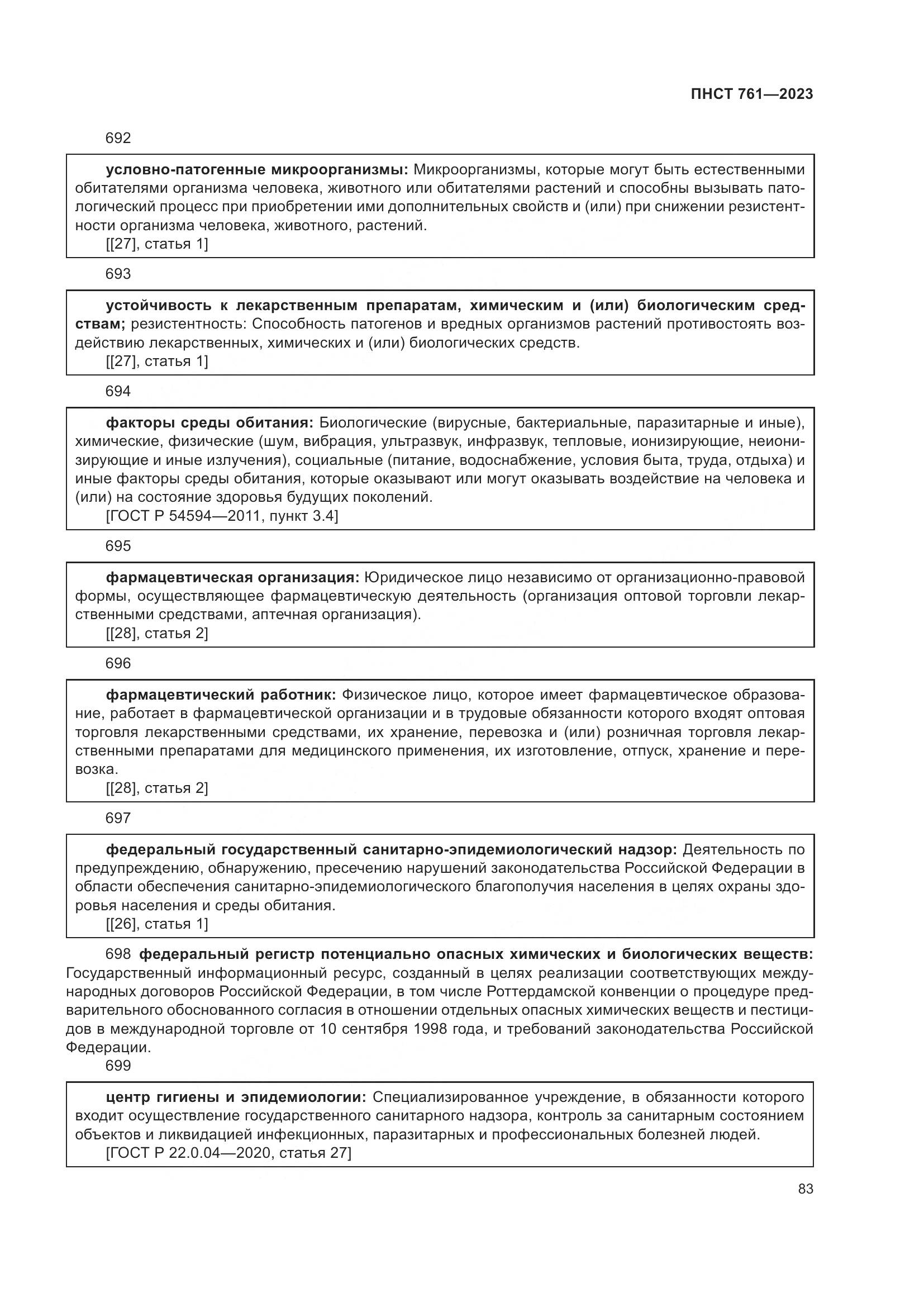 ПНСТ 761—2023

692

условно-патогенные микроорганизмы: Микроорганизмы, которые могут быть естественными обитателями организма человека, животного или обитателями растений и способны вызывать патологический процесс при приобретении ими дополнительных свойств и (или) при снижении резистентности организма человека, животного, растений.
[[27], статья 1]

693

устойчивость к лекарственным препаратам, химическим и (или) биологическим средствам; резистентность: Способность патогенов и вредных организмов растений противостоять воздействию лекарственных, химических и (или) биологических средств.
[[27], статья 1]

694

факторы среды обитания: Биологические (вирусные, бактериальные, паразитарные и иные), химические, физические (шум, вибрация, ультразвук, инфразвук, тепловые, ионизирующие, неионизирующие и иные излучения), социальные (питание, водоснабжение, условия быта, труда, отдыха) и иные факторы среды обитания, которые оказывают или могут оказывать воздействие на человека и (или) на состояние здоровья будущих поколений.
[ГОСТ Р 54594—2011, пункт 3.4]

695

фармацевтическая организация: Юридическое лицо независимо от организационно-правовой формы, осуществляющее фармацевтическую деятельность (организация оптовой торговли лекарственными средствами, аптечная организация).
[[28], статья 2]

696

фармацевтический работник: Физическое лицо, которое имеет фармацевтическое образование, работает в фармацевтической организации и в трудовые обязанности которого входят оптовая торговля лекарственными средствами, их хранение, перевозка и (или) розничная торговля лекарственными препаратами для медицинского применения, их изготовление, отпуск, хранение и перевозка.
[[28], статья 2]

697

федеральный государственный санитарно-эпидемиологический надзор: Деятельность по предупреждению, обнаружению, пресечению нарушений законодательства Российской Федерации в области обеспечения санитарно-эпидемиологического благополучия населения в целях охраны здоровья населения и среды обитания.
[[26], статья 1]

698 федеральный регистр потенциально опасных химических и биологических веществ: Государственный информационный ресурс, созданный в целях реализации соответствующих международных договоров Российской Федерации, в том числе Роттердамской конвенции о процедуре предварительного обоснованного согласия в отношении отдельных опасных химических веществ и пестицидов в международной торговле от 10 сентября 1998 года, и требований законодательства Российской Федерации.

699

центр гигиены и эпидемиологии: Специализированное учреждение, в обязанности которого входит осуществление государственного санитарного надзора, контроль за санитарным состоянием объектов и ликвидацией инфекционных, паразитарных и профессиональных болезней людей.
[ГОСТ Р 22.0.04—2020, статья 27]

83